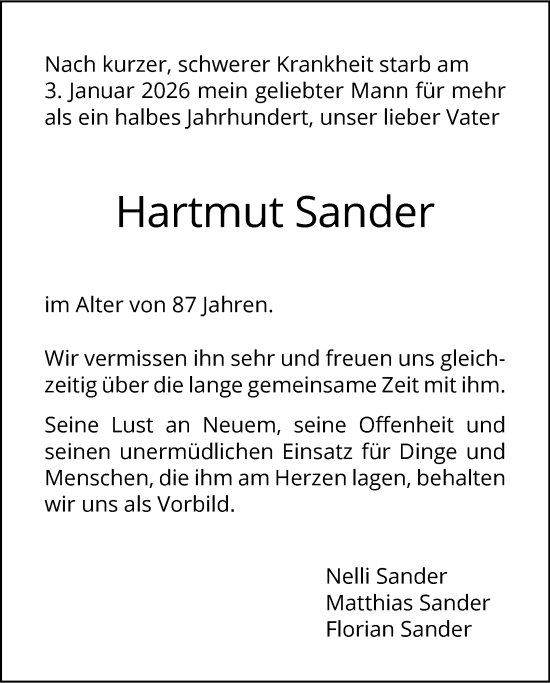 Nach kurzer, schwerer Krankheit starb am 3. Januar 2026 mein geliebter Mann für mehr als ein halbes Jahrhundert, unser lieber Vater

Hartmut Sander

im Alter von 87 Jahren.

Wir vermissen ihn sehr und freuen uns gleichzeitig über die lange gemeinsame Zeit mit ihm.

Seine Lust an Neuem, seine Offenheit und seinen unermüdlichen Einsatz für Dinge und Menschen, die ihm am Herzen lagen, behalten wir uns als Vorbild.

Nelli Sander
Matthias Sander
Florian Sander